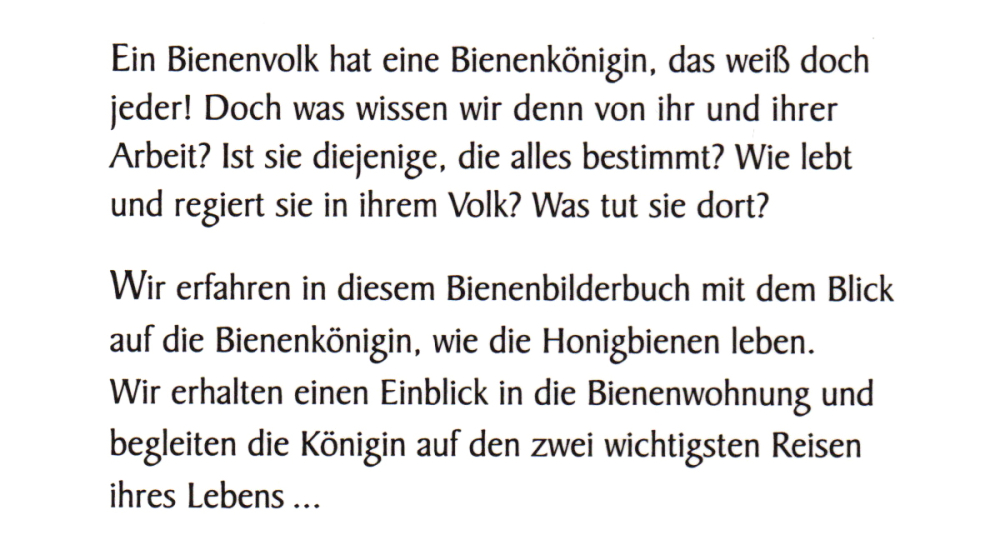 Ein Bienenvolk hat eine Bienenkönigin, das weiß doch jeder! Doch was wissen wir denn von ihr und ihrer Arbeit? Ist sie diejenige, die alles bestimmt? Wie lebt und regiert sie in ihrem Volk? Was tut sie dort?

Wir erfahren in diesem Bienenbilderbuch mit dem Blick auf die Bienenkönigin, wie die Honigbienen leben. Wir erhalten einen Einblick in die Bienenwohnung und begleiten die Königin auf den zwei wichtigsten Reisen ihres Lebens ...